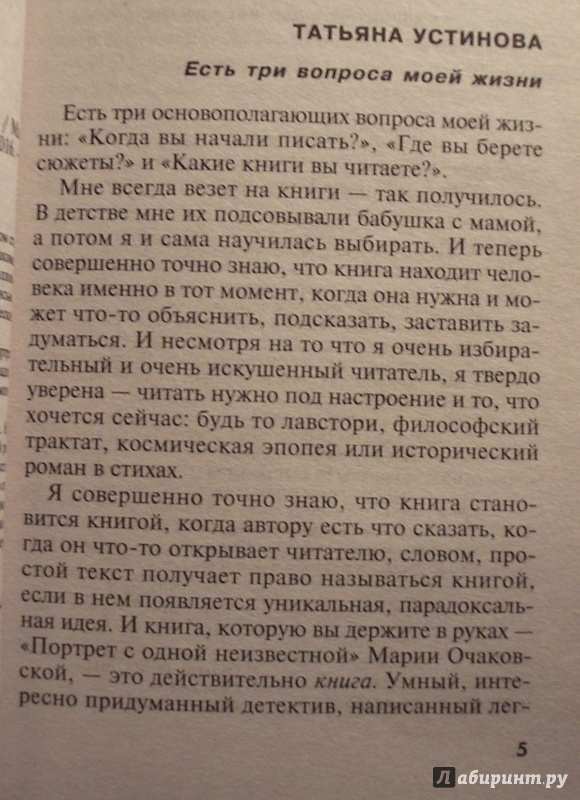 ТАТЬЯНА УСТИНОВА

Есть три вопроса моей жизни

Есть три основополагающих вопроса моей жизни: «Когда вы начали писать?», «Где вы берете сюжеты?» и «Какие книги вы читаете?».

Мне всегда везет на книги — так получилось. В детстве мне их подсовывали бабушка с мамой, а потом я и сама научилась выбирать. И теперь совершенно точно знаю, что книга находит человека именно в тот момент, когда она нужна и может что-то объяснить, подсказать, заставить задуматься. И несмотря на то что я очень избирательный и очень искушенный читатель, я твердо уверена — читать нужно под настроение и то, что хочется сейчас: будь то лавстори, философский трактат, космическая эпопея или исторический роман в стихах.

Я совершенно точно знаю, что книга становится книгой, когда автору есть что сказать, когда он что-то открывает читателю, словом, простой текст получает право называться книгой, если в нем появляется уникальная, парадоксальная идея. И книга, которую вы держите в руках — «Портрет с одной неизвестной» Марии Очаковской, — это действительно книга. Умный, интересно придуманный детектив, написанный лег-

5

Лабиринт.ру